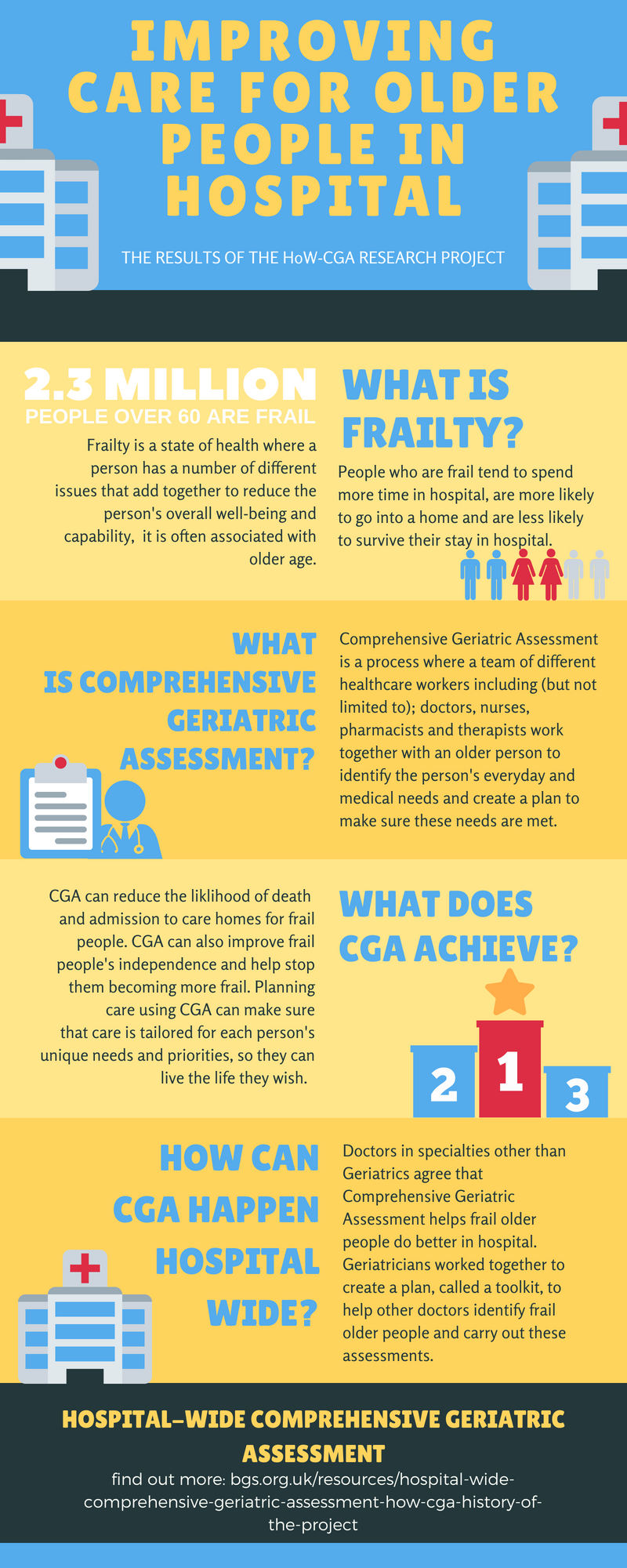 IMPROVING CARE FOR OLDER PEOPLE IN HOSPITAL

THE RESULTS OF THE HoW-CGA RESEARCH PROJECT

2.3 MILLION
PEOPLE OVER 60 ARE FRAIL

Frailty is a state of health where a person has a number of different issues that add together to reduce the person's overall well-being and capability, it is often associated with older age.

WHAT IS FRAILTY?

People who are frail tend to spend more time in hospital, are more likely to go into a home and are less likely to survive their stay in hospital.

WHAT IS COMPREHENSIVE GERIATRIC ASSESSMENT?

Comprehensive Geriatric Assessment is a process where a team of different healthcare workers including (but not limited to); doctors, nurses, pharmacists and therapists work together with an older person to identify the person's everyday and medical needs and create a plan to make sure these needs are met.

CGA can reduce the liklihood of death and admission to care homes for frail people. CGA can also improve frail people's independence and help stop them becoming more frail. Planning care using CGA can make sure that care is tailored for each person's unique needs and priorities, so they can live the life they wish.

WHAT DOES CGA ACHIEVE?

2 1 3

HOW CAN CGA HAPPEN HOSPITAL WIDE?

Doctors in specialties other than Geriatrics agree that Comprehensive Geriatric Assessment helps frail older people do better in hospital. Geriatricians worked together to create a plan, called a toolkit, to help other doctors identify frail older people and carry out these assessments.

HOSPITAL–WIDE COMPREHENSIVE GERIATRIC ASSESSMENT

find out more: bgs.org.uk/resources/hospital-wide-comprehensive-geriatric-assessment-how-cga-history-of-the-project